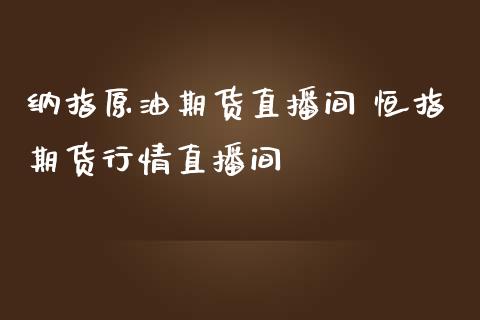 纳指原油期货直播间 恒指期货行情直播间